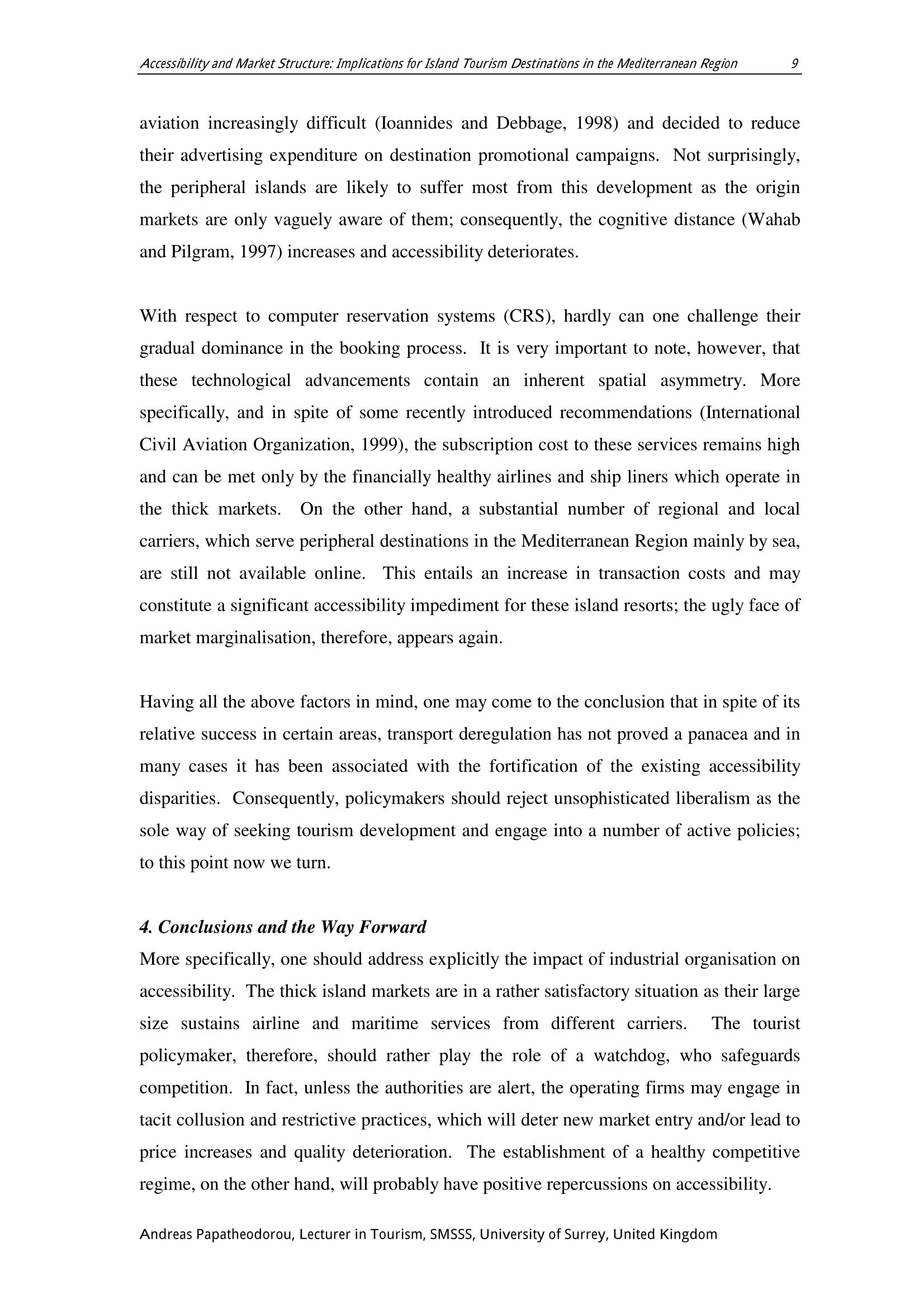 Accessibility and Market Structure: Implications for Island Tourism Destinations in the Mediterranean Region 9

aviation increasingly difficult (Ioannides and Debbage, 1998) and decided to reduce their advertising expenditure on destination promotional campaigns. Not surprisingly, the peripheral islands are likely to suffer most from this development as the origin markets are only vaguely aware of them; consequently, the cognitive distance (Wahab and Pilgram, 1997) increases and accessibility deteriorates.

With respect to computer reservation systems (CRS), hardly can one challenge their gradual dominance in the booking process. It is very important to note, however, that these technological advancements contain an inherent spatial asymmetry. More specifically, and in spite of some recently introduced recommendations (International Civil Aviation Organization, 1999), the subscription cost to these services remains high and can be met only by the financially healthy airlines and ship liners which operate in the thick markets. On the other hand, a substantial number of regional and local carriers, which serve peripheral destinations in the Mediterranean Region mainly by sea, are still not available online. This entails an increase in transaction costs and may constitute a significant accessibility impediment for these island resorts; the ugly face of market marginalisation, therefore, appears again.

Having all the above factors in mind, one may come to the conclusion that in spite of its relative success in certain areas, transport deregulation has not proved a panacea and in many cases it has been associated with the fortification of the existing accessibility disparities. Consequently, policymakers should reject unsophisticated liberalism as the sole way of seeking tourism development and engage into a number of active policies; to this point now we turn.

4. Conclusions and the Way Forward
More specifically, one should address explicitly the impact of industrial organisation on accessibility. The thick island markets are in a rather satisfactory situation as their large size sustains airline and maritime services from different carriers. The tourist policymaker, therefore, should rather play the role of a watchdog, who safeguards competition. In fact, unless the authorities are alert, the operating firms may engage in tacit collusion and restrictive practices, which will deter new market entry and/or lead to price increases and quality deterioration. The establishment of a healthy competitive regime, on the other hand, will probably have positive repercussions on accessibility.

Andreas Papatheodorou, Lecturer in Tourism, SMSSS, University of Surrey, United Kingdom